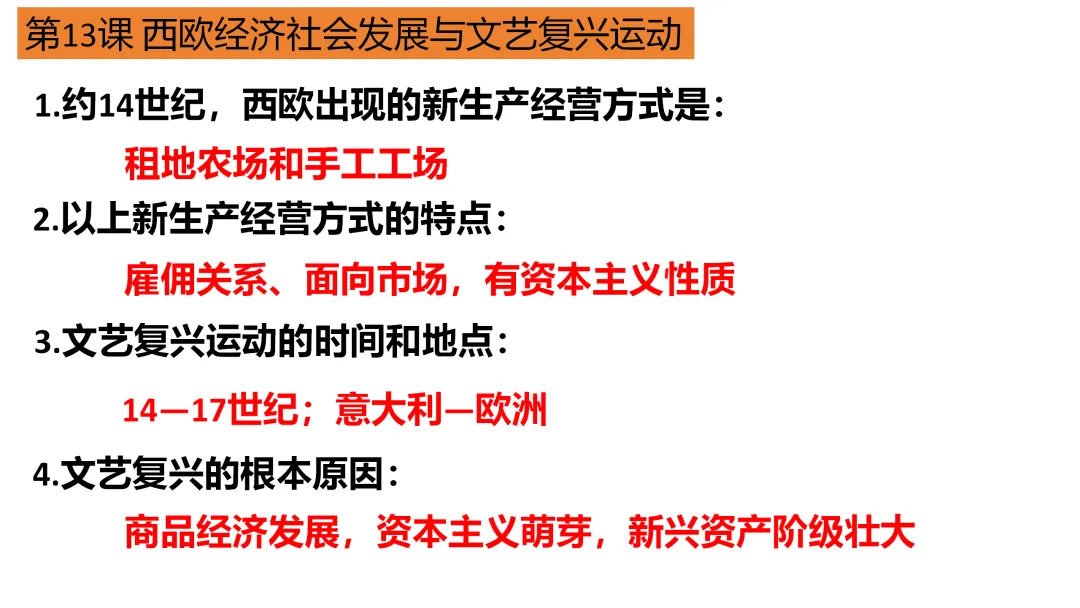 第13课 西欧经济社会发展与文艺复兴运动

1.约14世纪，西欧出现的新生产经营方式是：

租地农场和手工工场

2.以上新生产经营方式的特点：

雇佣关系、面向市场，有资本主义性质

3.文艺复兴运动的时间和地点：

14—17世纪；意大利—欧洲

4.文艺复兴的根本原因：

商品经济发展，资本主义萌芽，新兴资产阶级壮大